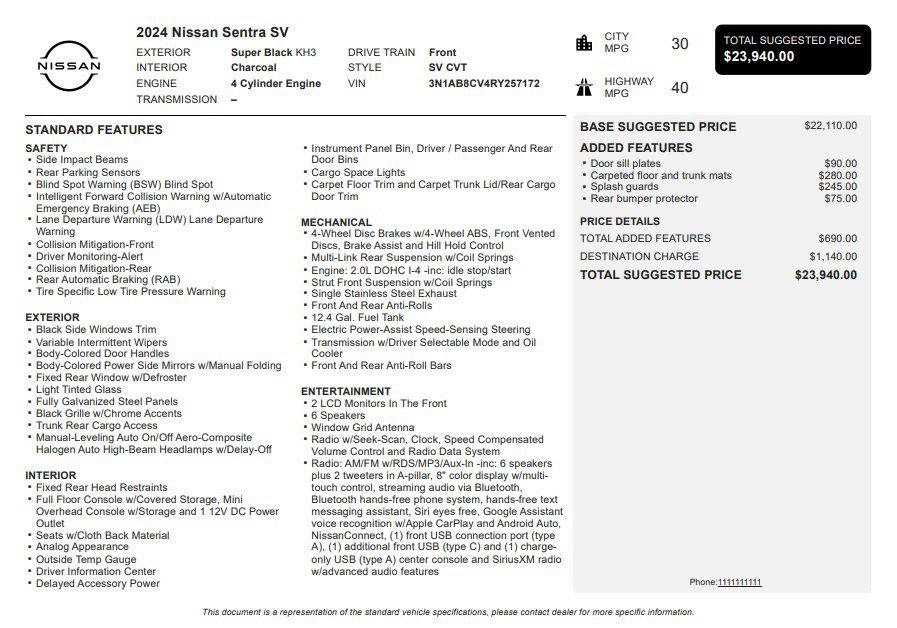 NISSAN

2024 Nissan Sentra SV

EXTERIOR Super Black KH3
INTERIOR Charcoal
ENGINE 4 Cylinder Engine
TRANSMISSION –
DRIVE TRAIN Front
STYLE SV CVT
VIN 3N1AB8CV4RY257172

CITY MPG 30
HIGHWAY MPG 40

TOTAL SUGGESTED PRICE
$23,940.00

STANDARD FEATURES

SAFETY
• Side Impact Beams
• Rear Parking Sensors
• Blind Spot Warning (BSW) Blind Spot
• Intelligent Forward Collision Warning w/Automatic Emergency Braking (AEB)
• Lane Departure Warning (LDW) Lane Departure Warning
• Collision Mitigation-Front
• Driver Monitoring-Alert
• Collision Mitigation-Rear
• Rear Automatic Braking (RAB)
• Tire Specific Low Tire Pressure Warning

EXTERIOR
• Black Side Windows Trim
• Variable Intermittent Wipers
• Body-Colored Door Handles
• Body-Colored Power Side Mirrors w/Manual Folding
• Fixed Rear Window w/Defroster
• Light Tinted Glass
• Fully Galvanized Steel Panels
• Black Grille w/Chrome Accents
• Trunk Rear Cargo Access
• Manual-Leveling Auto On/Off Aero-Composite Halogen Auto High-Beam Headlamps w/Delay-Off

INTERIOR
• Fixed Rear Head Restraints
• Full Floor Console w/Covered Storage, Mini Overhead Console w/Storage and 1 12V DC Power Outlet
• Seats w/Cloth Back Material
• Analog Appearance
• Outside Temp Gauge
• Driver Information Center
• Delayed Accessory Power
• Instrument Panel Bin, Driver / Passenger And Rear Door Bins
• Cargo Space Lights
• Carpet Floor Trim and Carpet Trunk Lid/Rear Cargo Door Trim

MECHANICAL
• 4-Wheel Disc Brakes w/4-Wheel ABS, Front Vented Discs, Brake Assist and Hill Hold Control
• Multi-Link Rear Suspension w/Coil Springs
• Engine: 2.0L DOHC I-4 -inc: idle stop/start
• Strut Front Suspension w/Coil Springs
• Single Stainless Steel Exhaust
• Front And Rear Anti-Rolls
• 12.4 Gal. Fuel Tank
• Electric Power-Assist Speed-Sensing Steering
• Transmission w/Driver Selectable Mode and Oil Cooler
• Front And Rear Anti-Roll Bars

ENTERTAINMENT
• 2 LCD Monitors In The Front
• 6 Speakers
• Window Grid Antenna
• Radio w/Seek-Scan, Clock, Speed Compensated Volume Control and Radio Data System
• Radio: AM/FM w/RDS/MP3/Aux-In -inc: 6 speakers plus 2 tweeters in A-pillar, 8" color display w/multi-touch control, streaming audio via Bluetooth, Bluetooth hands-free phone system, hands-free text messaging assistant, Siri eyes free, Google Assistant voice recognition w/Apple CarPlay and Android Auto, NissanConnect, (1) front USB connection port (type A), (1) additional front USB (type C) and (1) charge-only USB (type A) center console and SiriusXM radio w/advanced audio features

BASE SUGGESTED PRICE $22,110.00

ADDED FEATURES
• Door sill plates $90.00
• Carpeted floor and trunk mats $280.00
• Splash guards $245.00
• Rear bumper protector $75.00

PRICE DETAILS
TOTAL ADDED FEATURES $690.00
DESTINATION CHARGE $1,140.00
TOTAL SUGGESTED PRICE $23,940.00

Phone:1111111111

This document is a representation of the standard vehicle specifications, please contact dealer for more specific information.